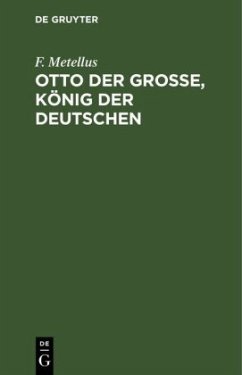 DE GRUYTER

F. Metellus

OTTO DER GROSSE, KÖNIG DER DEUTSCHEN

DE
G